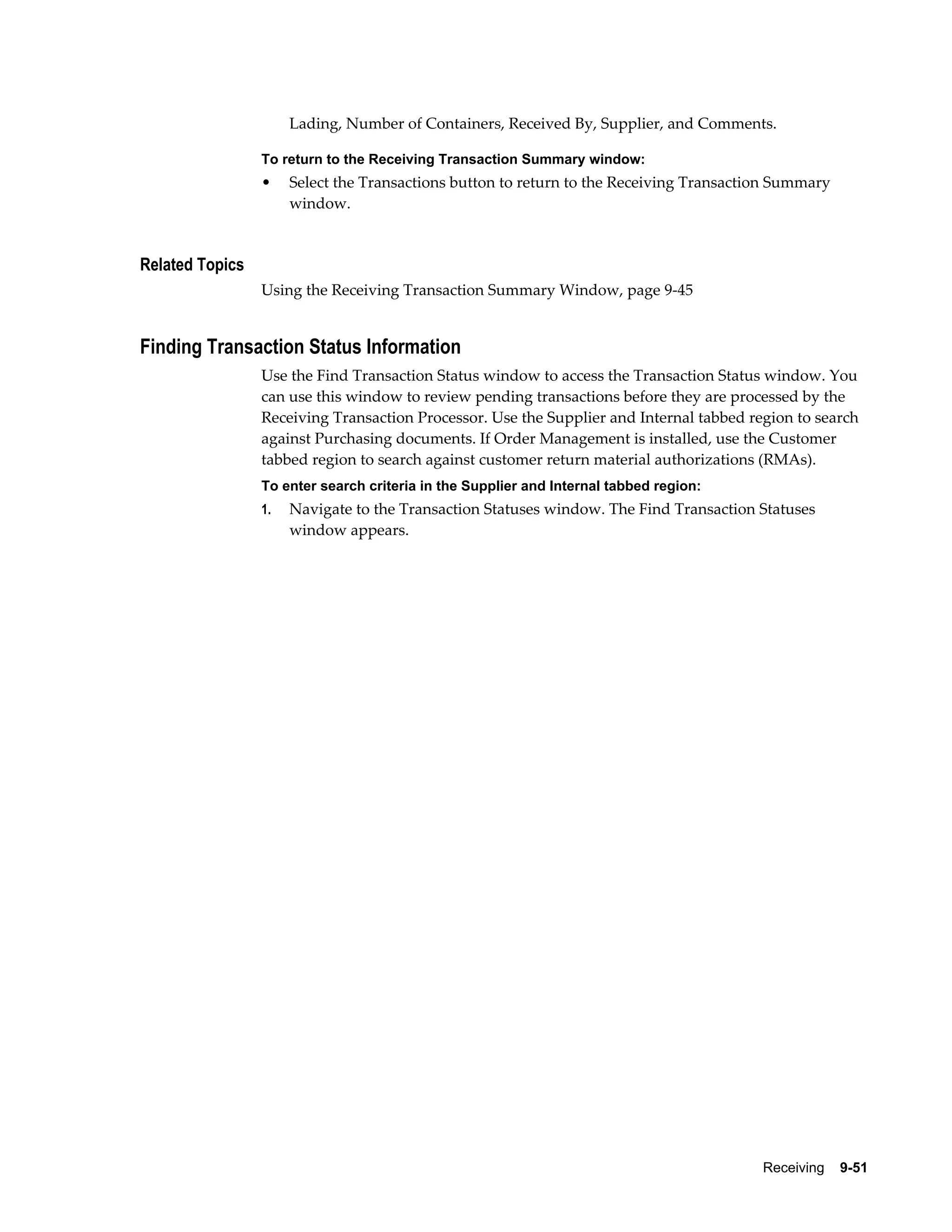 Lading, Number of Containers, Received By, Supplier, and Comments.

To return to the Receiving Transaction Summary window:

• Select the Transactions button to return to the Receiving Transaction Summary window.

Related Topics

Using the Receiving Transaction Summary Window, page 9-45

Finding Transaction Status Information

Use the Find Transaction Status window to access the Transaction Status window. You can use this window to review pending transactions before they are processed by the Receiving Transaction Processor. Use the Supplier and Internal tabbed region to search against Purchasing documents. If Order Management is installed, use the Customer tabbed region to search against customer return material authorizations (RMAs).

To enter search criteria in the Supplier and Internal tabbed region:

1. Navigate to the Transaction Statuses window. The Find Transaction Statuses window appears.

Receiving 9-51